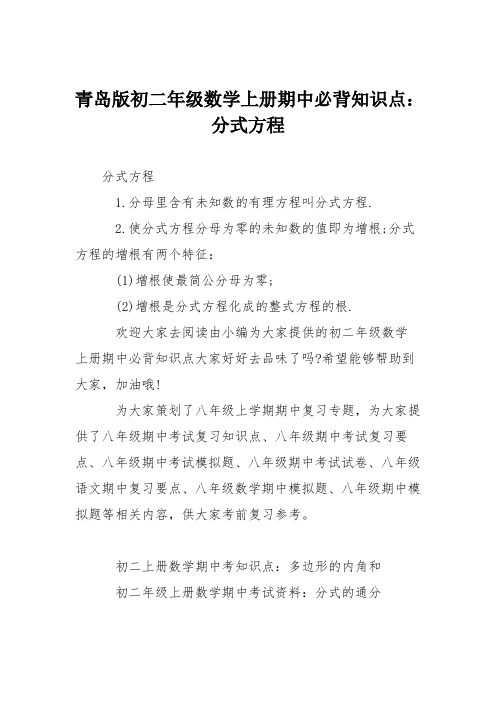 青岛版初二年级数学上册期中必背知识点：分式方程

分式方程

1.分母里含有未知数的有理方程叫分式方程.

2.使分式方程分母为零的未知数的值即为增根;分式方程的增根有两个特征：

(1)增根使最简公分母为零;

(2)增根是分式方程化成的整式方程的根.

欢迎大家去阅读由小编为大家提供的初二年级数学上册期中必背知识点大家好好去品味了吗?希望能够帮助到大家，加油哦!

为大家策划了八年级上学期期中复习专题，为大家提供了八年级期中考试复习知识点、八年级期中考试复习要点、八年级期中考试模拟题、八年级期中考试试卷、八年级语文期中复习要点、八年级数学期中模拟题、八年级期中模拟题等相关内容，供大家考前复习参考。

初二上册数学期中考知识点：多边形的内角和

初二年级上册数学期中考试资料：分式的通分